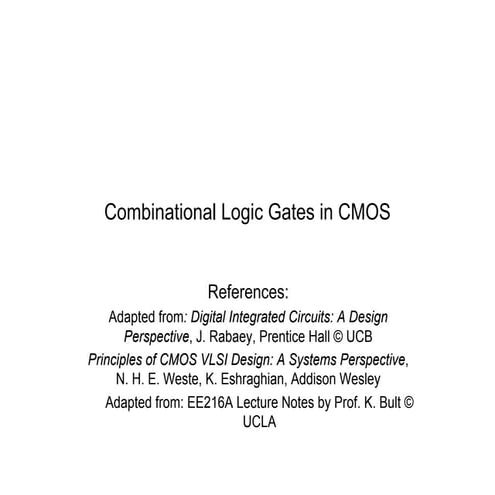 Combinational Logic Gates in CMOS

References:

Adapted from: Digital Integrated Circuits: A Design Perspective, J. Rabaey, Prentice Hall © UCB

Principles of CMOS VLSI Design: A Systems Perspective, N. H. E. Weste, K. Eshraghian, Addison Wesley

Adapted from: EE216A Lecture Notes by Prof. K. Bult © UCLA